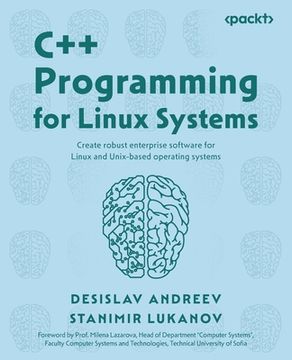 <packt>

C++ Programming for Linux Systems

Create robust enterprise software for Linux and Unix-based operating systems

DESISLAV ANDREEV
STANIMIR LUKANOV

Foreword by Prof. Milena Lazarova, Head of Department "Computer Systems", Faculty Computer Systems and Technologies, Technical University of Sofia